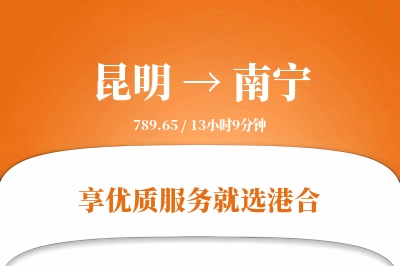 昆明 → 南宁

789.65 / 13小时9分钟

享优质服务就选港合